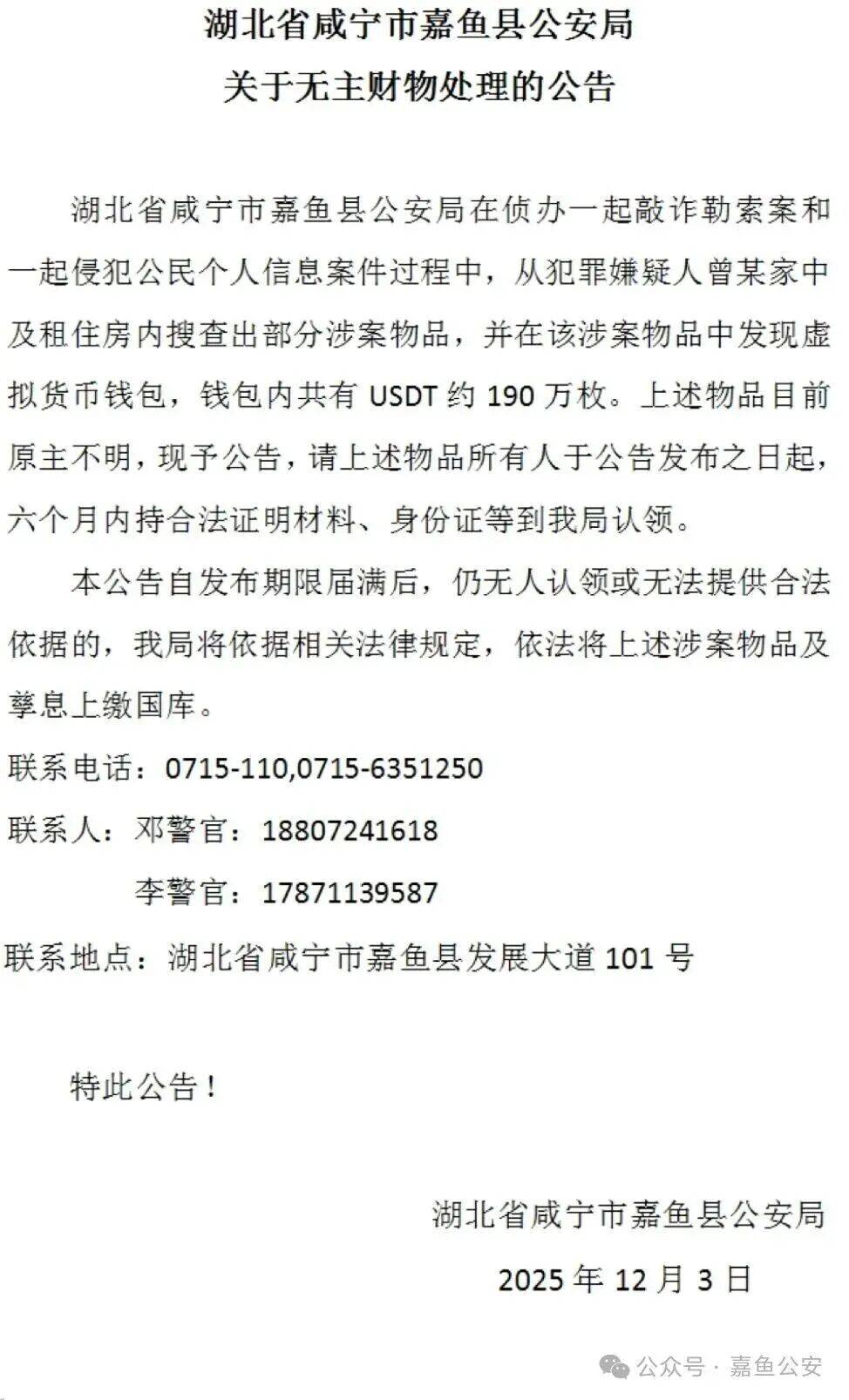 湖北省咸宁市嘉鱼县公安局
关于无主财物处理的公告

湖北省咸宁市嘉鱼县公安局在侦办一起敲诈勒索案和一起侵犯公民个人信息案件过程中，从犯罪嫌疑人曾某家中及租住房内搜查出部分涉案物品，并在该涉案物品中发现虚拟货币钱包，钱包内共有 USDT 约 190 万枚。上述物品目前原主不明，现予公告，请上述物品所有人于公告发布之日起，六个月内持合法证明材料、身份证等到我局认领。

本公告自发布期限届满后，仍无人认领或无法提供合法依据的，我局将依据相关法律规定，依法将上述涉案物品及孳息上缴国库。

联系电话：0715-110,0715-6351250

联系人：邓警官：18807241618

李警官：17871139587

联系地点：湖北省咸宁市嘉鱼县发展大道 101 号

特此公告！

湖北省咸宁市嘉鱼县公安局

2025 年 12 月 3 日

公众号 · 嘉鱼公安